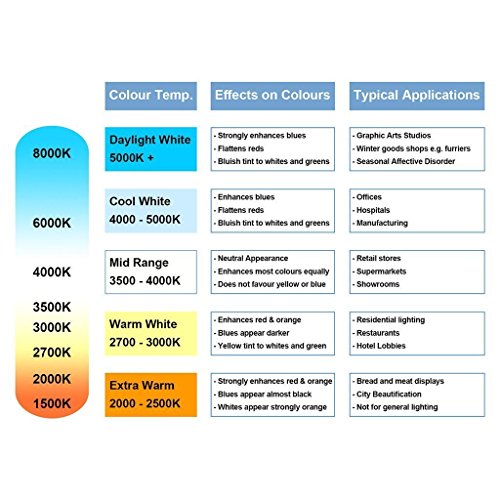 8000K
6000K
4000K
3500K
3000K
2700K
2000K
1500K

| Colour Temp. | Effects on Colours | Typical Applications |
|---|---|---|
| Daylight White 5000K + | - Strongly enhances blues - Flattens reds - Bluish tint to whites and greens | - Graphic Arts Studios - Winter goods shops e.g. furriers - Seasonal Affective Disorder |
| Cool White 4000 - 5000K | - Enhances blues - Flattens reds - Bluish tint to whites and greens | - Offices - Hospitals - Manufacturing |
| Mid Range 3500 - 4000K | - Neutral Appearance - Enhances most colours equally - Does not favour yellow or blue | - Retail stores - Supermarkets - Showrooms |
| Warm White 2700 - 3000K | - Enhances red & orange - Blues appear darker - Yellow tint to whites and green | - Residential lighting - Restaurants - Hotel Lobbies |
| Extra Warm 2000 - 2500K | - Strongly enhances red & orange - Blues appear almost black - Whites appear strongly orange | - Bread and meat displays - City Beautification - Not for general lighting |